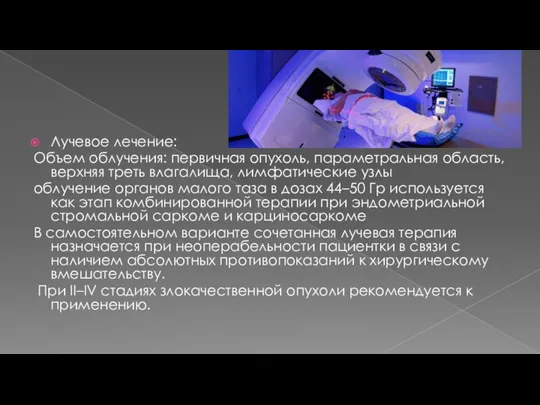 Лучевое лечение:
Объем облучения: первичная опухоль, параметральная область, верхняя треть влагалища, лимфатические узлы
облучение органов малого таза в дозах 44–50 Гр используется как этап комбинированной терапии при эндометриальной стромальной саркоме и карциносаркоме
В самостоятельном варианте сочетанная лучевая терапия назначается при неоперабельности пациентки в связи с наличием абсолютных противопоказаний к хирургическому вмешательству.
При II–IV стадиях злокачественной опухоли рекомендуется к применению.